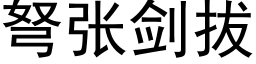 弩张剑拔